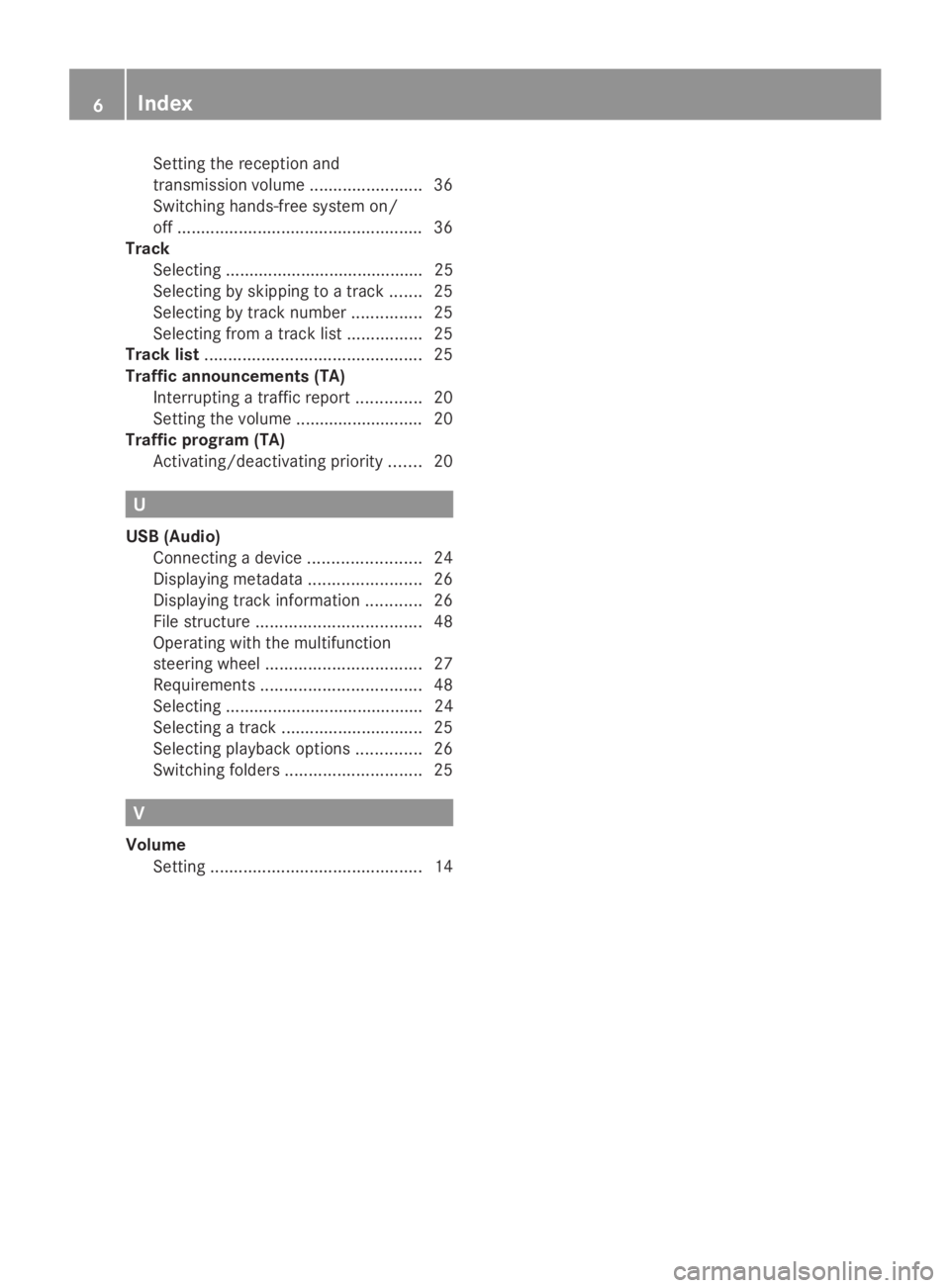 6 Index

Setting the reception and transmission volume ........................ 36
Switching hands-free system on/off .................................................... 36
Track
Selecting .......................................... 25
Selecting by skipping to a track ....... 25
Selecting by track number ............... 25
Selecting from a track list ................ 25
Track list .............................................. 25
Traffic announcements (TA)
Interrupting a traffic report .............. 20
Setting the volume ........................... 20
Traffic program (TA)
Activating/deactivating priority ....... 20

U

USB (Audio)
Connecting a device ........................ 24
Displaying metadata ........................ 26
Displaying track information ............ 26
File structure ................................... 48
Operating with the multifunction steering wheel ................................. 27
Requirements .................................. 48
Selecting .......................................... 24
Selecting a track .............................. 25
Selecting playback options .............. 26
Switching folders ............................. 25

V

Volume
Setting ............................................. 14

carmanualsonline.info